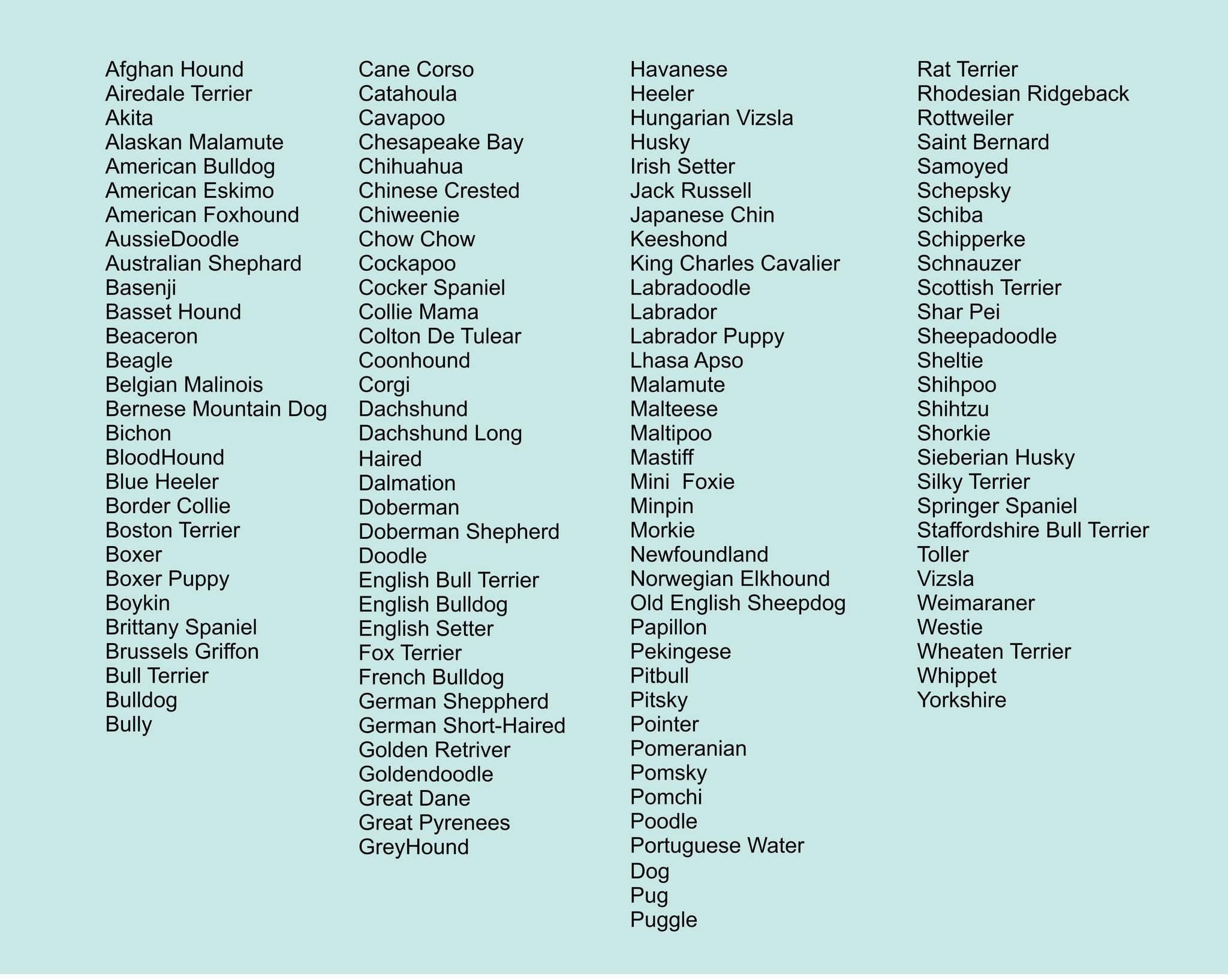 Afghan Hound
Airedale Terrier
Akita
Alaskan Malamute
American Bulldog
American Eskimo
American Foxhound
AussieDoodle
Australian Shephard
Basenji
Basset Hound
Beaceron
Beagle
Belgian Malinois
Bernese Mountain Dog
Bichon
BloodHound
Blue Heeler
Border Collie
Boston Terrier
Boxer
Boxer Puppy
Boykin
Brittany Spaniel
Brussels Griffon
Bull Terrier
Bulldog
Bully

Cane Corso
Catahoula
Cavapoo
Chesapeake Bay
Chihuahua
Chinese Crested
Chiweenie
Chow Chow
Cockapoo
Cocker Spaniel
Collie Mama
Colton De Tulear
Coonhound
Corgi
Dachshund
Dachshund Long
Haired
Dalmation
Doberman
Doberman Shepherd
Doodle
English Bull Terrier
English Bulldog
English Setter
Fox Terrier
French Bulldog
German Sheppherd
German Short-Haired
Golden Retriver
Goldendoodle
Great Dane
Great Pyrenees
GreyHound

Havanese
Heeler
Hungarian Vizsla
Husky
Irish Setter
Jack Russell
Japanese Chin
Keeshond
King Charles Cavalier
Labradoodle
Labrador
Labrador Puppy
Lhasa Apso
Malamute
Malteese
Maltipoo
Mastiff
Mini Foxie
Minpin
Morkie
Newfoundland
Norwegian Elkhound
Old English Sheepdog
Papillon
Pekingese
Pitbull
Pitsky
Pointer
Pomeranian
Pomsky
Pomchi
Poodle
Portuguese Water
Dog
Pug
Puggle

Rat Terrier
Rhodesian Ridgeback
Rottweiler
Saint Bernard
Samoyed
Schepsky
Schiba
Schipperke
Schnauzer
Scottish Terrier
Shar Pei
Sheepadoodle
Sheltie
Shihpoo
Shihtzu
Shorkie
Sieberian Husky
Silky Terrier
Springer Spaniel
Staffordshire Bull Terrier
Toller
Vizsla
Weimaraner
Westie
Wheaten Terrier
Whippet
Yorkshire